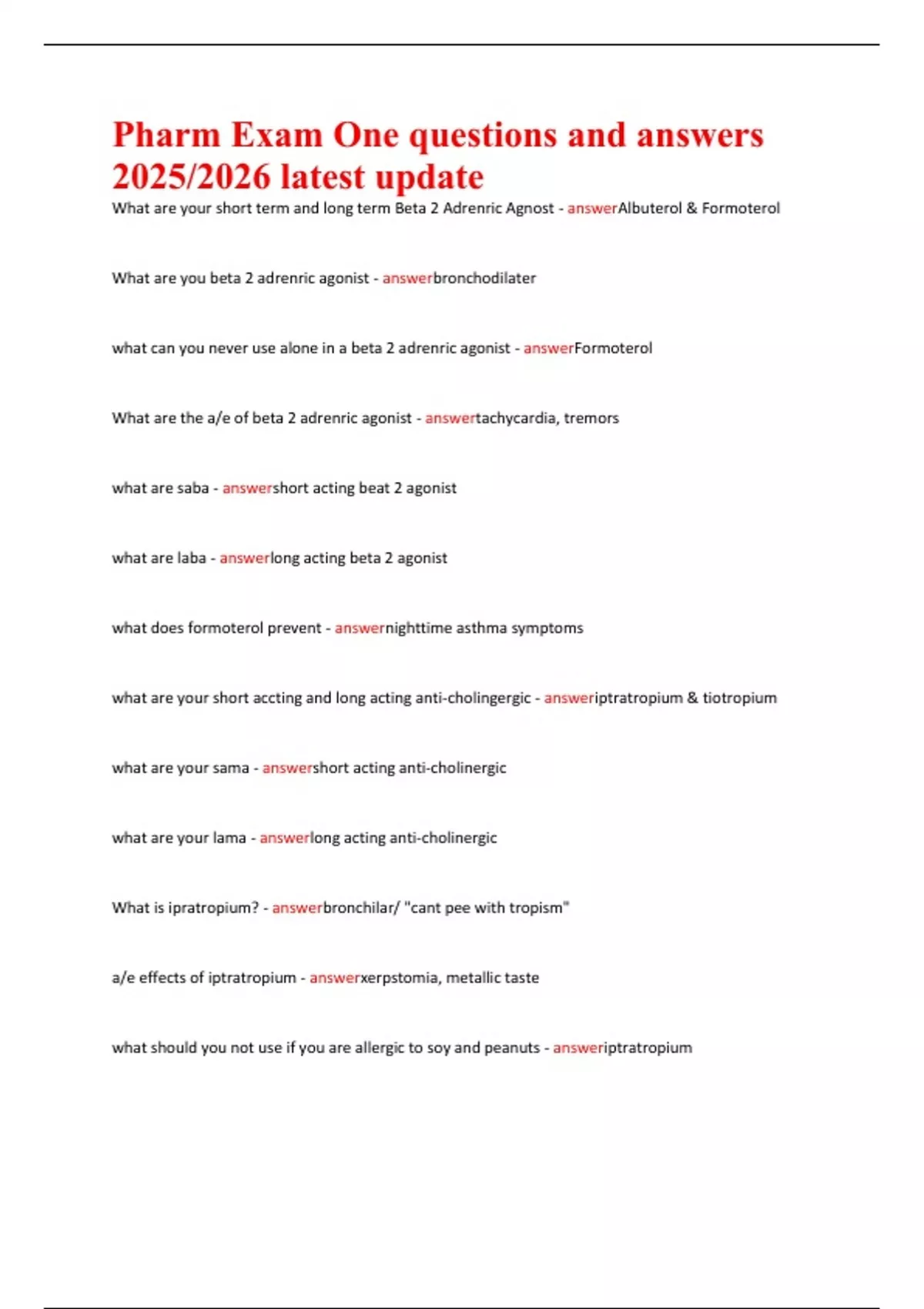 Pharm Exam One questions and answers 2025/2026 latest update

What are your short term and long term Beta 2 Adrenric Agnost - answerAlbuterol & Formoterol

What are you beta 2 adrenric agonist - answerbronchodilater

what can you never use alone in a beta 2 adrenric agonist - answerFormoterol

What are the a/e of beta 2 adrenric agonist - answertachycardia, tremors

what are saba - answershort acting beat 2 agonist

what are laba - answerlong acting beta 2 agonist

what does formoterol prevent - answernighttime asthma symptoms

what are your short accting and long acting anti-cholingergic - answeriptratropium & tiotropium

what are your sama - answershort acting anti-cholinergic

what are your lama - answerlong acting anti-cholinergic

What is ipratropium? - answerbronchilar/ "cant pee with tropism"

a/e effects of iptratropium - answerxerpstomia, metallic taste

what should you not use if you are allergic to soy and peanuts - answeriptratropium